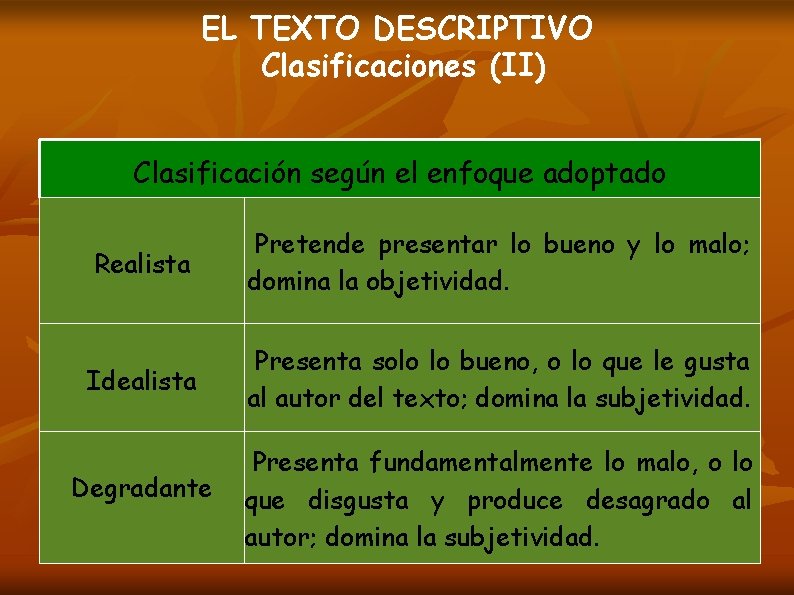 EL TEXTO DESCRIPTIVO
Clasificaciones (II)

| Clasificación según el enfoque adoptado | |
|---|---|
| Realista | Pretende presentar lo bueno y lo malo; domina la objetividad. |
| Idealista | Presenta solo lo bueno, o lo que le gusta al autor del texto; domina la subjetividad. |
| Degradante | Presenta fundamentalmente lo malo, o lo que disgusta y produce desagrado al autor; domina la subjetividad. |